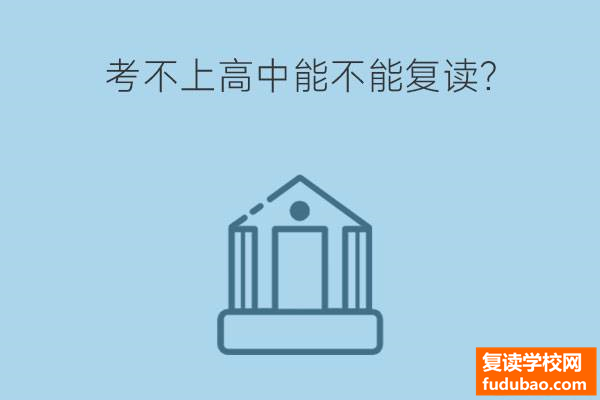 考不上高中能不能复读?

复读学校网
fudubao.com